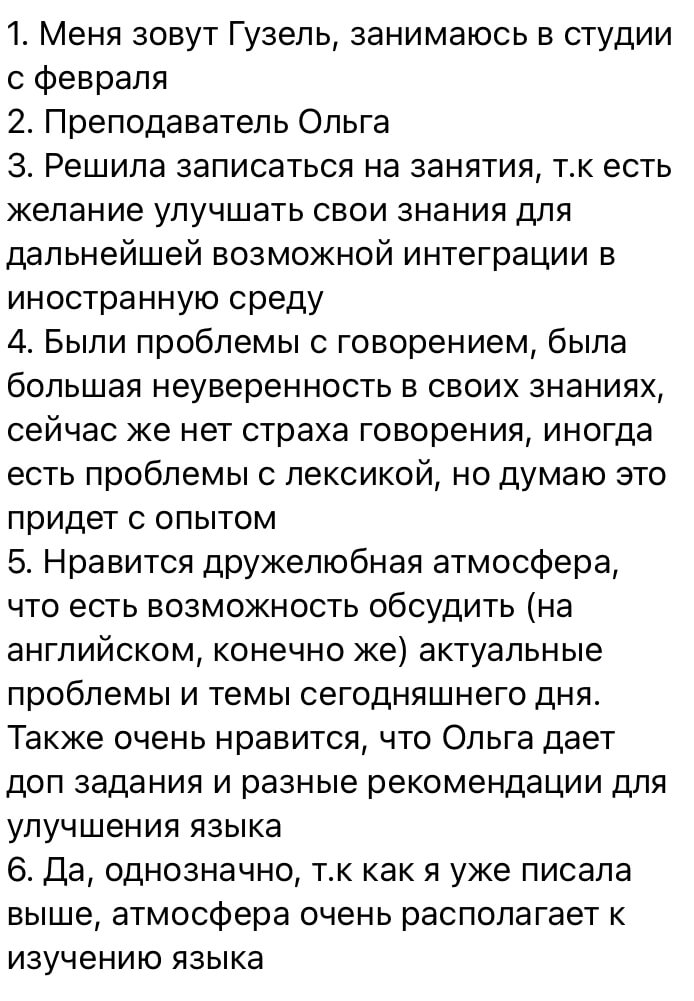 1. Меня зовут Гузель, занимаюсь в студии с февраля
2. Преподаватель Ольга
3. Решила записаться на занятия, т.к есть желание улучшать свои знания для дальнейшей возможной интеграции в иностранную среду
4. Были проблемы с говорением, была большая неуверенность в своих знаниях, сейчас же нет страха говорения, иногда есть проблемы с лексикой, но думаю это придет с опытом
5. Нравится дружелюбная атмосфера, что есть возможность обсудить (на английском, конечно же) актуальные проблемы и темы сегодняшнего дня. Также очень нравится, что Ольга дает доп задания и разные рекомендации для улучшения языка
6. Да, однозначно, т.к как я уже писала выше, атмосфера очень располагает к изучению языка